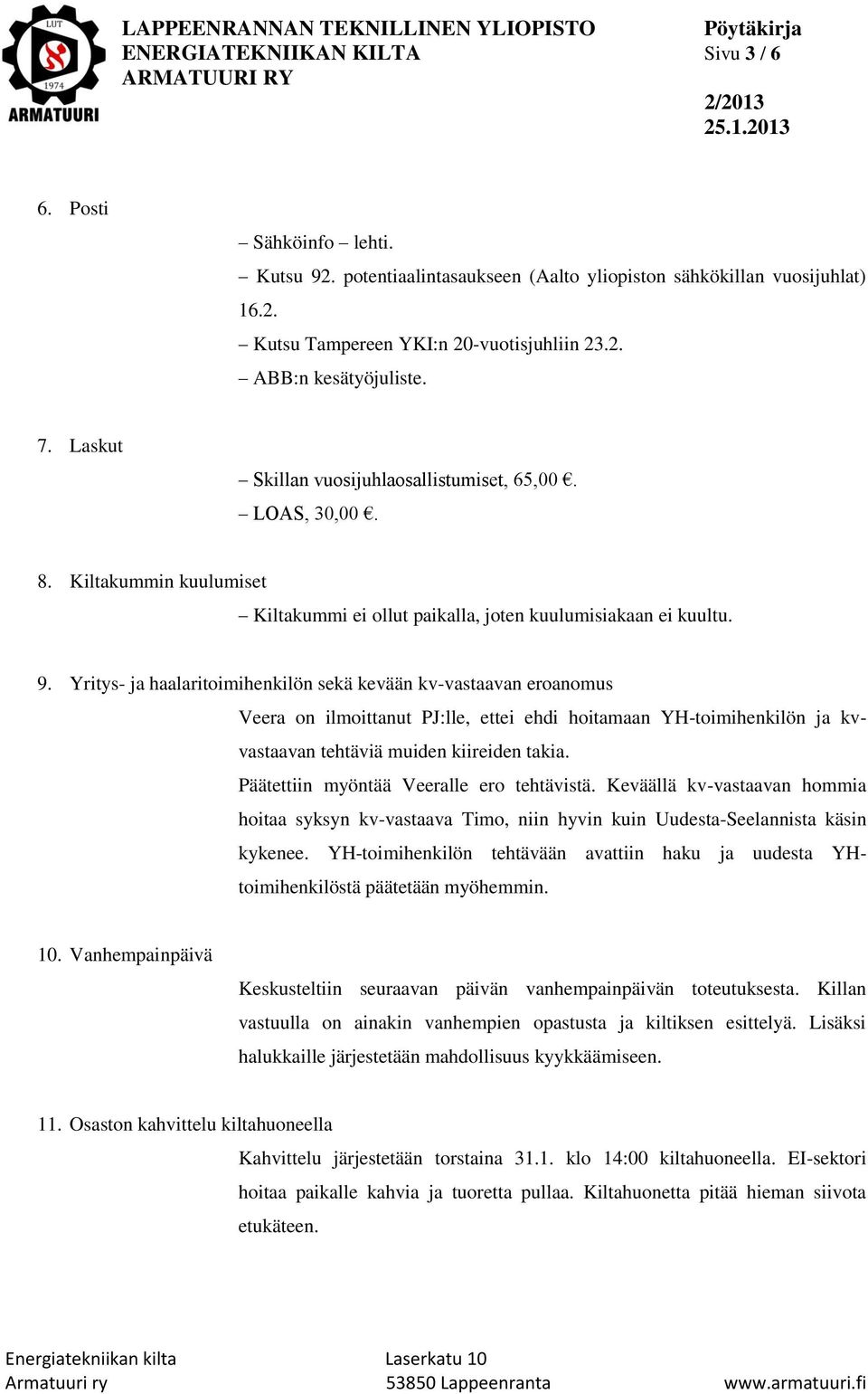 LUT
1974
ARMATUURI

LAPPEENRANNAN TEKNILLINEN YLIOPISTO
ENERGIATEKNIIKAN KILTA
ARMATUURI RY

Pöytäkirja
Sivu 3 / 6

2/2013
25.1.2013

6. Posti

– Sähköinfo – lehti.
– Kutsu 92. potentiaalintasaukseen (Aalto yliopiston sähkökillan vuosijuhlat) 16.2.
– Kutsu Tampereen YKI:n 20-vuotisjuhliin 23.2.
– ABB:n kesätyöjuliste.

7. Laskut

– Skillan vuosijuhlaosallistumiset, 65,00 €.
– LOAS, 30,00 €.

8. Kiltakummin kuulumiset

– Kiltakummi ei ollut paikalla, joten kuulumisiakaan ei kuultu.

9. Yritys- ja haalaritoimihenkilön sekä kevään kv-vastaavan eroanomus

Veera on ilmoittanut PJ:lle, ettei ehdi hoitamaan YH-toimihenkilön ja kv-vastaavan tehtäviä muiden kiireiden takia.

Päätettiin myöntää Veeralle ero tehtävistä. Keväällä kv-vastaavan hommia hoitaa syksyn kv-vastaava Timo, niin hyvin kuin Uudesta-Seelannista käsin kykenee. YH-toimihenkilön tehtävään avattiin haku ja uudesta YH-toimihenkilöstä päätetään myöhemmin.

10. Vanhempainpäivä

Keskusteltiin seuraavan päivän vanhempainpäivän toteutuksesta. Killan vastuulla on ainakin vanhempien opastusta ja kiltiksen esittelyä. Lisäksi halukkaille järjestetään mahdollisuus kyykkäämiseen.

11. Osaston kahvittelu kiltahuoneella

Kahvittelu järjestetään torstaina 31.1. klo 14:00 kiltahuoneella. EI-sektori hoitaa paikalle kahvia ja tuoretta pullaa. Kiltahuonetta pitää hieman siivota etukäteen.

Energiatekniikan kilta
Armatuuri ry

Laserkatu 10
53850 Lappeenranta

www.armatuuri.fi